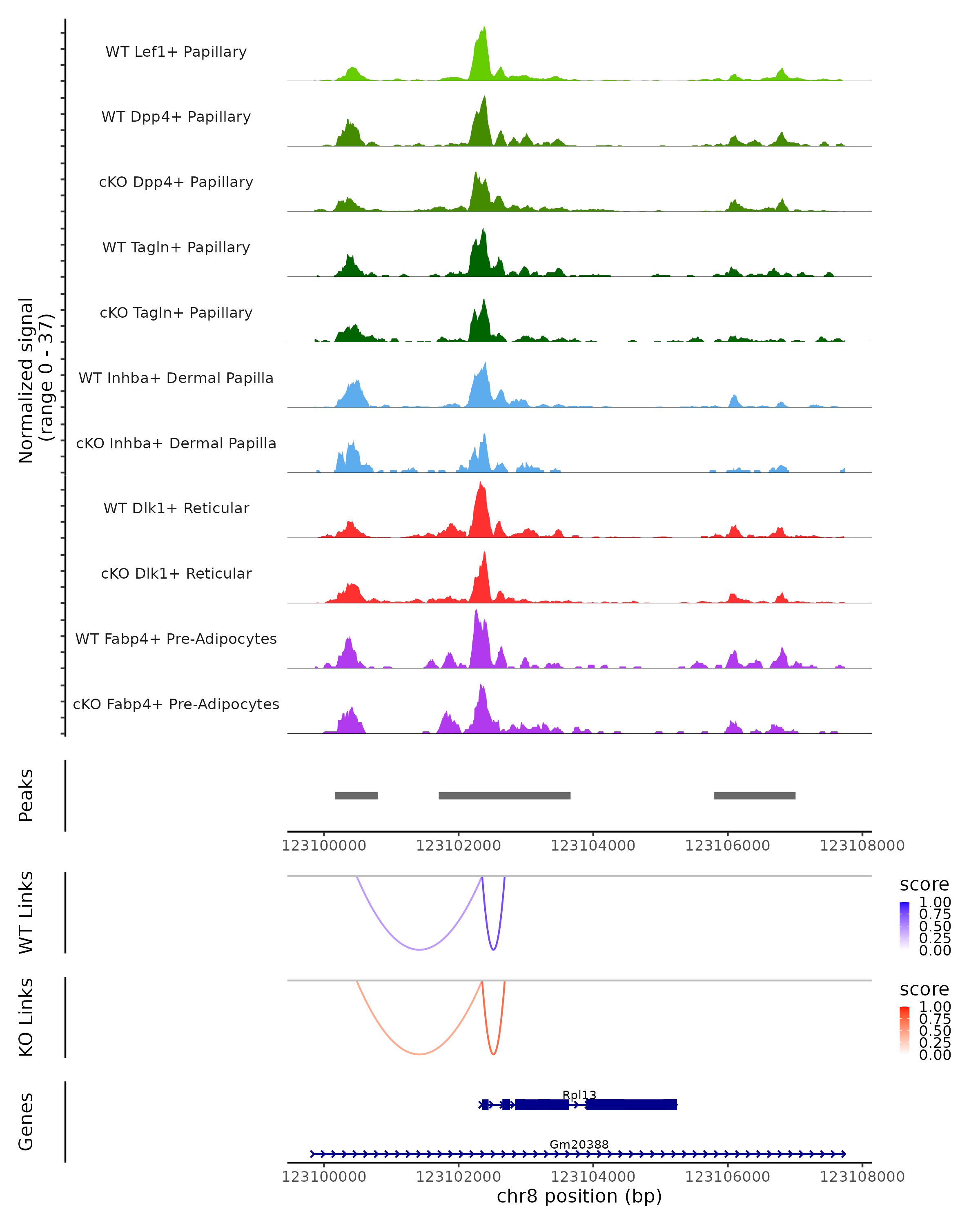 Normalized signal
(range 0 - 37)

WT Lef1+ Papillary

WT Dpp4+ Papillary

cKO Dpp4+ Papillary

WT Tagln+ Papillary

cKO Tagln+ Papillary

WT Inhba+ Dermal Papilla

cKO Inhba+ Dermal Papilla

WT Dlk1+ Reticular

cKO Dlk1+ Reticular

WT Fabp4+ Pre-Adipocytes

cKO Fabp4+ Pre-Adipocytes

Peaks

123100000 123102000 123104000 123106000 123108000

WT Links

score
1.00
0.75
0.50
0.25
0.00

KO Links

score
1.00
0.75
0.50
0.25
0.00

Genes

Rpl13

Gm20388

123100000 123102000 123104000 123106000 123108000
chr8 position (bp)